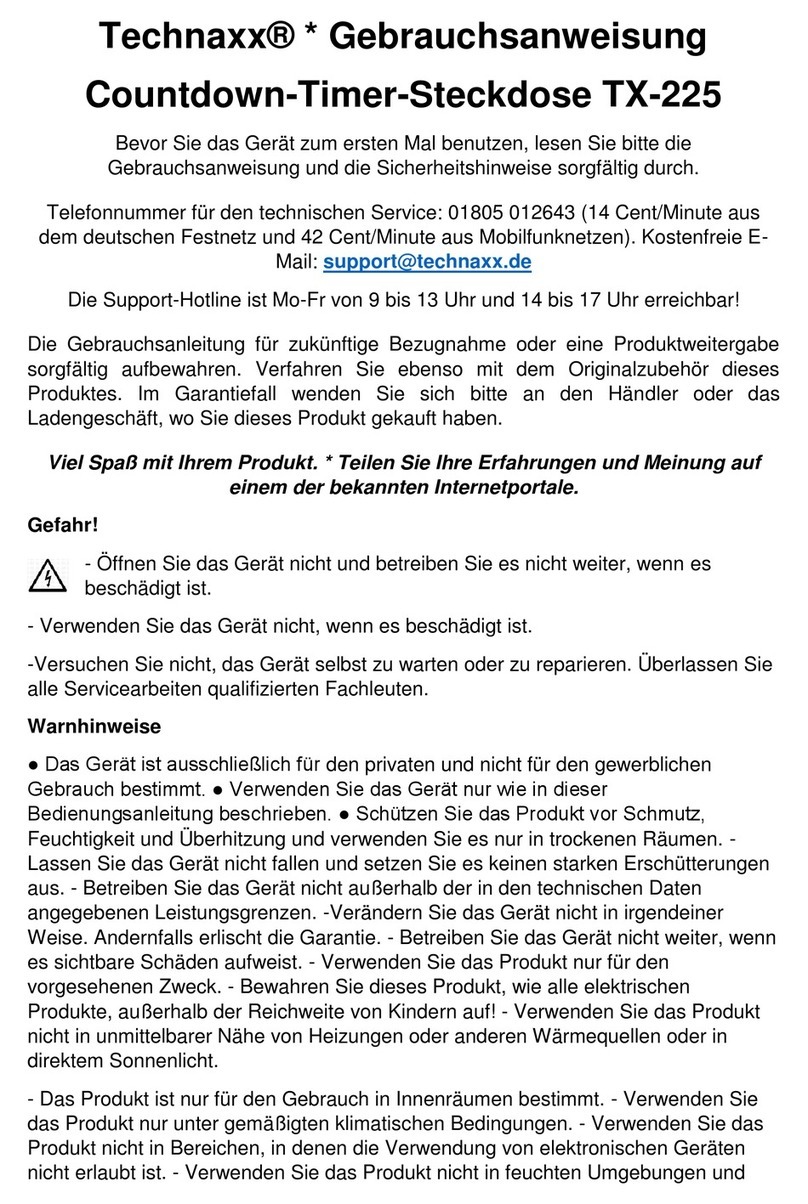 Technaxx® * Gebrauchsanweisung
Countdown-Timer-Steckdose TX-225

Bevor Sie das Gerät zum ersten Mal benutzen, lesen Sie bitte die Gebrauchsanweisung und die Sicherheitshinweise sorgfältig durch.

Telefonnummer für den technischen Service: 01805 012643 (14 Cent/Minute aus dem deutschen Festnetz und 42 Cent/Minute aus Mobilfunknetzen). Kostenfreie E-Mail: support@technaxx.de

Die Support-Hotline ist Mo-Fr von 9 bis 13 Uhr und 14 bis 17 Uhr erreichbar!

Die Gebrauchsanleitung für zukünftige Bezugnahme oder eine Produktweitergabe sorgfältig aufbewahren. Verfahren Sie ebenso mit dem Originalzubehör dieses Produktes. Im Garantiefall wenden Sie sich bitte an den Händler oder das Ladengeschäft, wo Sie dieses Produkt gekauft haben.

Viel Spaß mit Ihrem Produkt. * Teilen Sie Ihre Erfahrungen und Meinung auf einem der bekannten Internetportale.

Gefahr!

- Öffnen Sie das Gerät nicht und betreiben Sie es nicht weiter, wenn es beschädigt ist.

- Verwenden Sie das Gerät nicht, wenn es beschädigt ist.

-Versuchen Sie nicht, das Gerät selbst zu warten oder zu reparieren. Überlassen Sie alle Servicearbeiten qualifizierten Fachleuten.

Warnhinweise

● Das Gerät ist ausschließlich für den privaten und nicht für den gewerblichen Gebrauch bestimmt. ● Verwenden Sie das Gerät nur wie in dieser Bedienungsanleitung beschrieben. ● Schützen Sie das Produkt vor Schmutz, Feuchtigkeit und Überhitzung und verwenden Sie es nur in trockenen Räumen. - Lassen Sie das Gerät nicht fallen und setzen Sie es keinen starken Erschütterungen aus. - Betreiben Sie das Gerät nicht außerhalb der in den technischen Daten angegebenen Leistungsgrenzen. -Verändern Sie das Gerät nicht in irgendeiner Weise. Andernfalls erlischt die Garantie. - Betreiben Sie das Gerät nicht weiter, wenn es sichtbare Schäden aufweist. - Verwenden Sie das Produkt nur für den vorgesehenen Zweck. - Bewahren Sie dieses Produkt, wie alle elektrischen Produkte, außerhalb der Reichweite von Kindern auf! - Verwenden Sie das Produkt nicht in unmittelbarer Nähe von Heizungen oder anderen Wärmequellen oder in direktem Sonnenlicht.

- Das Produkt ist nur für den Gebrauch in Innenräumen bestimmt. - Verwenden Sie das Produkt nur unter gemäßigten klimatischen Bedingungen. - Verwenden Sie das Produkt nicht in Bereichen, in denen die Verwendung von elektronischen Geräten nicht erlaubt ist. - Verwenden Sie das Produkt nicht in feuchten Umgebungen und